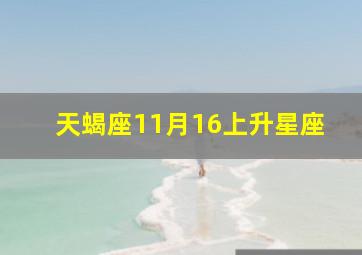 天蝎座11月16上升星座